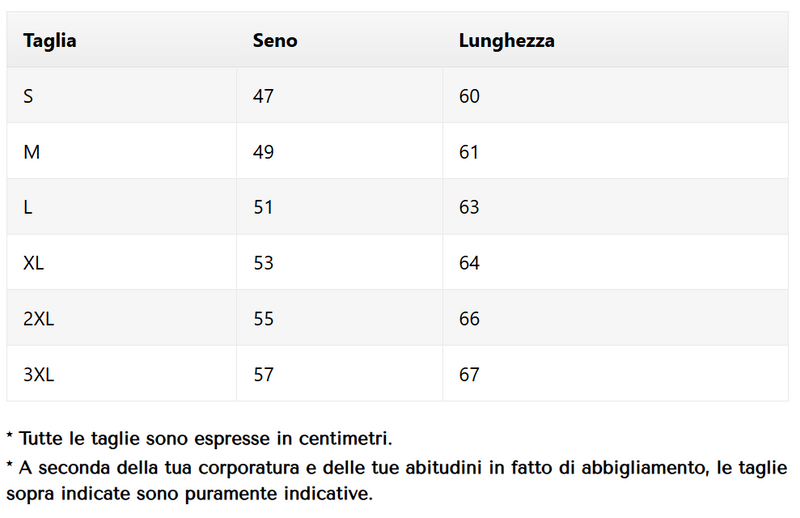 | Taglia | Seno | Lunghezza |
|---|---|---|
| S | 47 | 60 |
| M | 49 | 61 |
| L | 51 | 63 |
| XL | 53 | 64 |
| 2XL | 55 | 66 |
| 3XL | 57 | 67 |

* Tutte le taglie sono espresse in centimetri.

* A seconda della tua corporatura e delle tue abitudini in fatto di abbigliamento, le taglie sopra indicate sono puramente indicative.